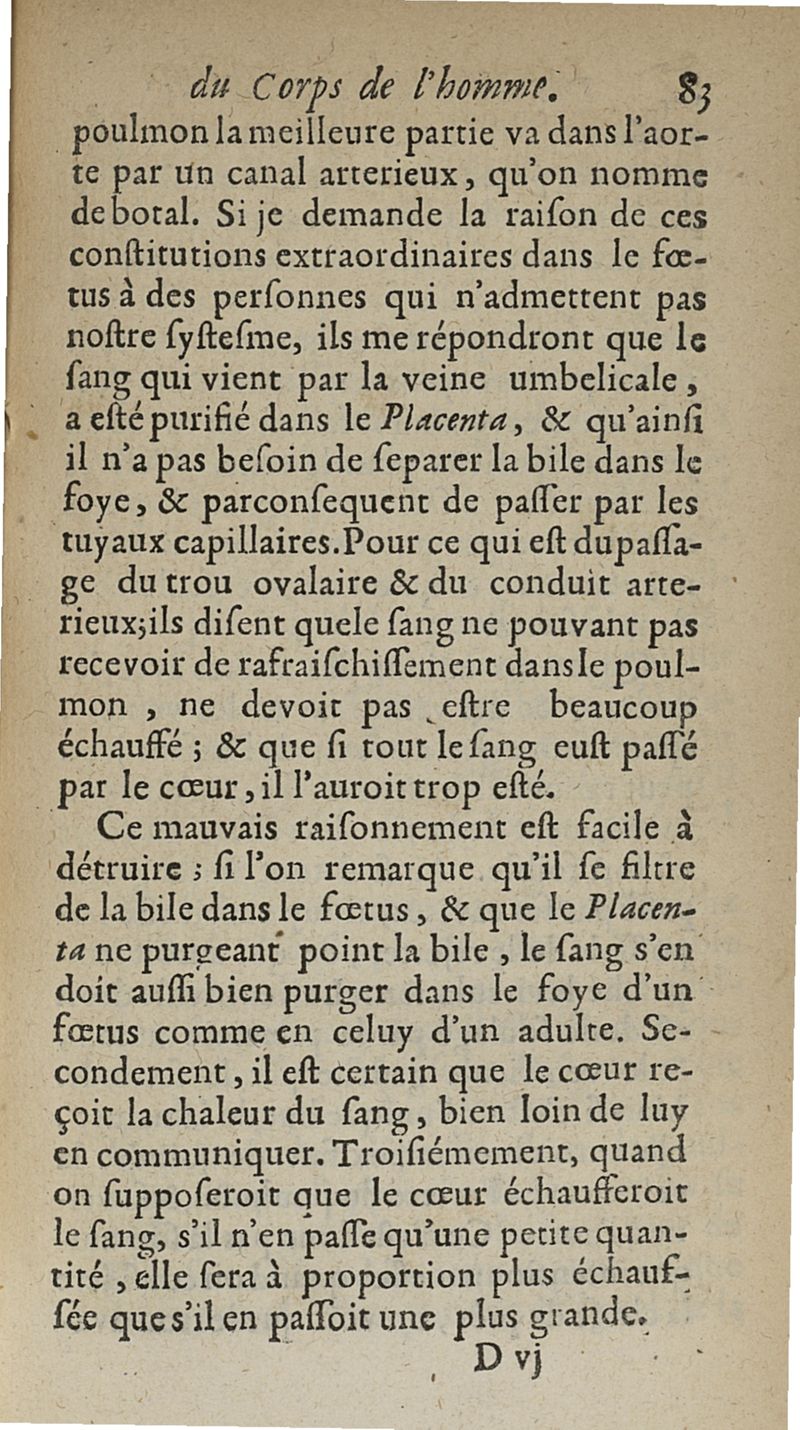 du Corps de l'homme. 83

poulmon la meilleure partie va dans l'aorte par un canal arterieux, qu'on nomme de botal. Si je demande la raiſon de ces conſtitutions extraordinaires dans le fœtus à des perſonnes qui n'admettent pas noſtre ſyſteſme, ils me répondront que le ſang qui vient par la veine umbelicale, a eſté purifié dans le Placenta, & qu'ainſi il n'a pas beſoin de ſeparer la bile dans le foye, & parconſequent de paſſer par les tuyaux capillaires. Pour ce qui eſt du paſſage du trou ovalaire & du conduit arterieux; ils diſent que le ſang ne pouvant pas recevoir de rafraiſchiſſement dans le poulmon, ne devoit pas eſtre beaucoup échauffé; & que ſi tout le ſang euſt paſſé par le cœur, il l'auroit trop eſté.

Ce mauvais raiſonnement eſt facile à détruire; ſi l'on remarque qu'il ſe filtre de la bile dans le fœtus, & que le Placenta ne purgeant point la bile, le ſang s'en doit auſſi bien purger dans le foye d'un fœtus comme en celuy d'un adulte. Secondement, il eſt certain que le cœur reçoit la chaleur du ſang, bien loin de luy en communiquer. Troiſiémement, quand on ſuppoſeroit que le cœur échaufferoit le ſang, s'il n'en paſſe qu'une petite quantité, elle ſera à proportion plus échauffée que s'il en paſſoit une plus grande.

D vj